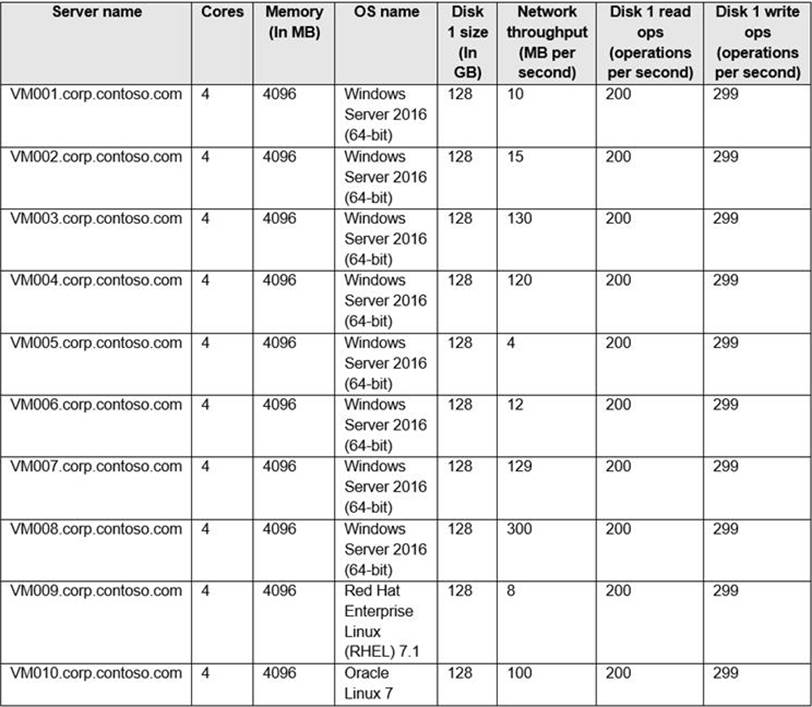 | Server name | Cores | Memory (In MB) | OS name | Disk 1 size (In GB) | Network throughput (MB per second) | Disk 1 read ops (operations per second) | Disk 1 write ops (operations per second) |
|---|---|---|---|---|---|---|---|
| VM001.corp.contoso.com | 4 | 4096 | Windows Server 2016 (64-bit) | 128 | 10 | 200 | 299 |
| VM002.corp.contoso.com | 4 | 4096 | Windows Server 2016 (64-bit) | 128 | 15 | 200 | 299 |
| VM003.corp.contoso.com | 4 | 4096 | Windows Server 2016 (64-bit) | 128 | 130 | 200 | 299 |
| VM004.corp.contoso.com | 4 | 4096 | Windows Server 2016 (64-bit) | 128 | 120 | 200 | 299 |
| VM005.corp.contoso.com | 4 | 4096 | Windows Server 2016 (64-bit) | 128 | 4 | 200 | 299 |
| VM006.corp.contoso.com | 4 | 4096 | Windows Server 2016 (64-bit) | 128 | 12 | 200 | 299 |
| VM007.corp.contoso.com | 4 | 4096 | Windows Server 2016 (64-bit) | 128 | 129 | 200 | 299 |
| VM008.corp.contoso.com | 4 | 4096 | Windows Server 2016 (64-bit) | 128 | 300 | 200 | 299 |
| VM009.corp.contoso.com | 4 | 4096 | Red Hat Enterprise Linux (RHEL) 7.1 | 128 | 8 | 200 | 299 |
| VM010.corp.contoso.com | 4 | 4096 | Oracle Linux 7 | 128 | 100 | 200 | 299 |